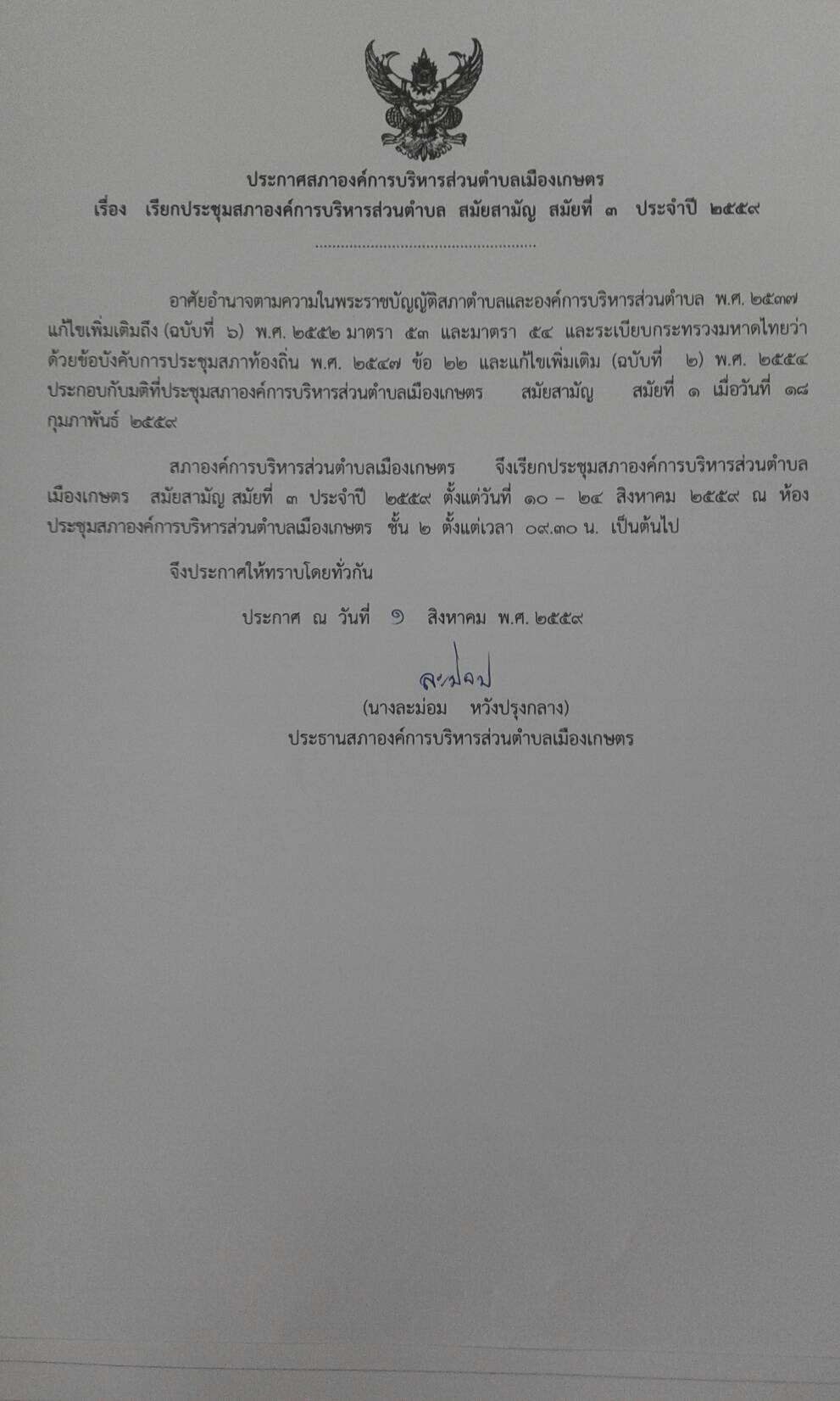 ประกาศสภาองค์การบริหารส่วนตำบลเมืองเกษตร
เรื่อง เรียกประชุมสภาองค์การบริหารส่วนตำบล สมัยสามัญ สมัยที่ ๓ ประจำปี ๒๕๕๙

อาศัยอำนาจตามความในพระราชบัญญัติสภาตำบลและองค์การบริหารส่วนตำบล พ.ศ. ๒๕๓๗ แก้ไขเพิ่มเติมถึง (ฉบับที่ ๖) พ.ศ. ๒๕๕๒ มาตรา ๕๓ และมาตรา ๕๔ และระเบียบกระทรวงมหาดไทยว่าด้วยข้อบังคับการประชุมสภาท้องถิ่น พ.ศ. ๒๕๔๗ ข้อ ๒๒ และแก้ไขเพิ่มเติม (ฉบับที่ ๒) พ.ศ. ๒๕๕๔ ประกอบกับมติที่ประชุมสภาองค์การบริหารส่วนตำบลเมืองเกษตร สมัยสามัญ สมัยที่ ๑ เมื่อวันที่ ๑๘ กุมภาพันธ์ ๒๕๕๙

สภาองค์การบริหารส่วนตำบลเมืองเกษตร จึงเรียกประชุมสภาองค์การบริหารส่วนตำบลเมืองเกษตร สมัยสามัญ สมัยที่ ๓ ประจำปี ๒๕๕๙ ตั้งแต่วันที่ ๑๐ – ๒๔ สิงหาคม ๒๕๕๙ ณ ห้องประชุมสภาองค์การบริหารส่วนตำบลเมืองเกษตร ชั้น ๒ ตั้งแต่เวลา ๐๙.๓๐ น. เป็นต้นไป

จึงประกาศให้ทราบโดยทั่วกัน

ประกาศ ณ วันที่ ๑ สิงหาคม พ.ศ. ๒๕๕๙

ละม่อม
(นางละม่อม หวังปรุงกลาง)
ประธานสภาองค์การบริหารส่วนตำบลเมืองเกษตร